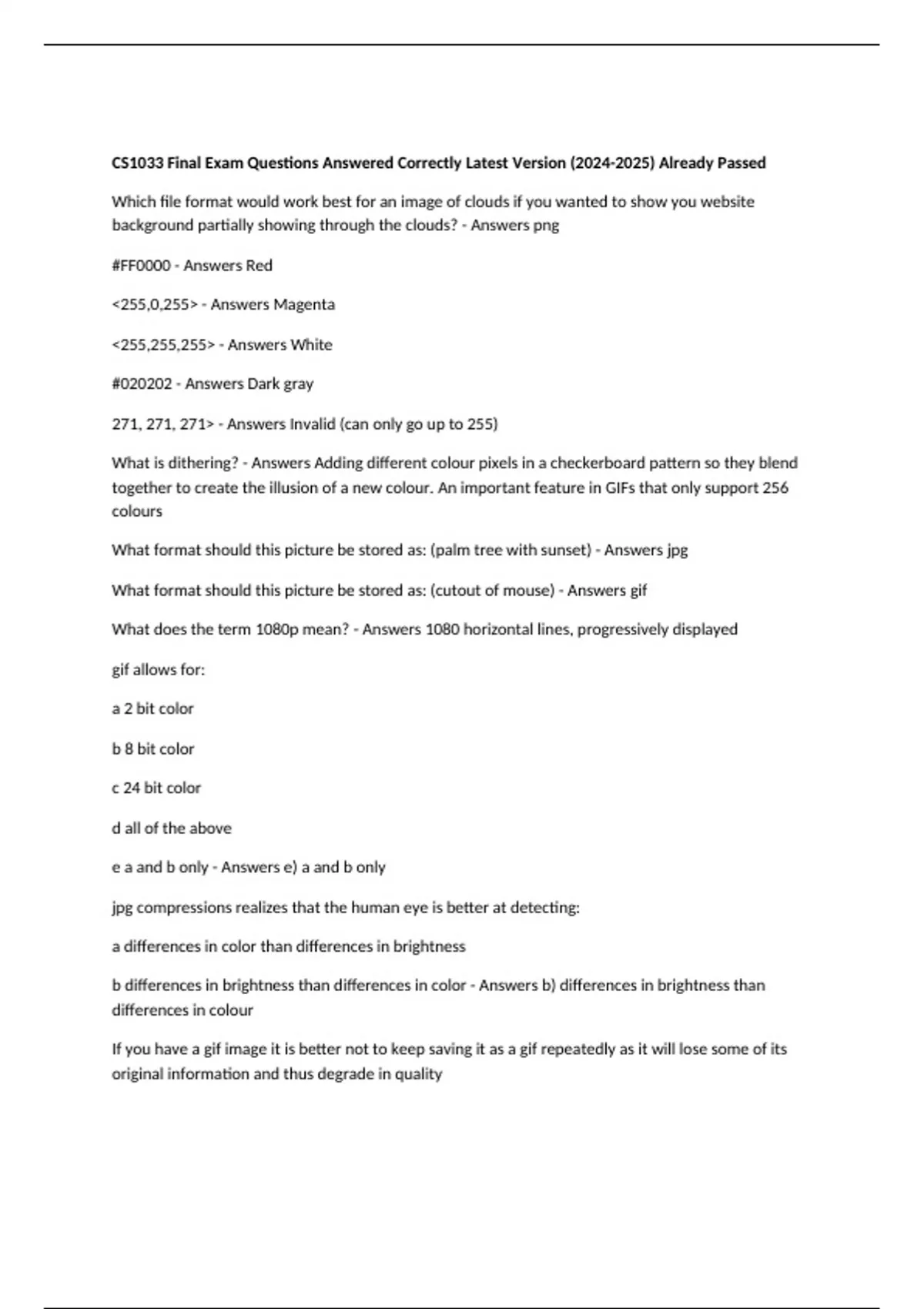 CS1033 Final Exam Questions Answered Correctly Latest Version (2024-2025) Already Passed

Which file format would work best for an image of clouds if you wanted to show you website background partially showing through the clouds? - Answers png

#FF0000 - Answers Red

<255,0,255> - Answers Magenta

<255,255,255> - Answers White

#020202 - Answers Dark gray

271, 271, 271> - Answers Invalid (can only go up to 255)

What is dithering? - Answers Adding different colour pixels in a checkerboard pattern so they blend together to create the illusion of a new colour. An important feature in GIFs that only support 256 colours

What format should this picture be stored as: (palm tree with sunset) - Answers jpg

What format should this picture be stored as: (cutout of mouse) - Answers gif

What does the term 1080p mean? - Answers 1080 horizontal lines, progressively displayed

gif allows for:

a 2 bit color

b 8 bit color

c 24 bit color

d all of the above

e a and b only - Answers e) a and b only

jpg compressions realizes that the human eye is better at detecting:

a differences in color than differences in brightness

b differences in brightness than differences in color - Answers b) differences in brightness than differences in colour

If you have a gif image it is better not to keep saving it as a gif repeatedly as it will lose some of its original information and thus degrade in quality